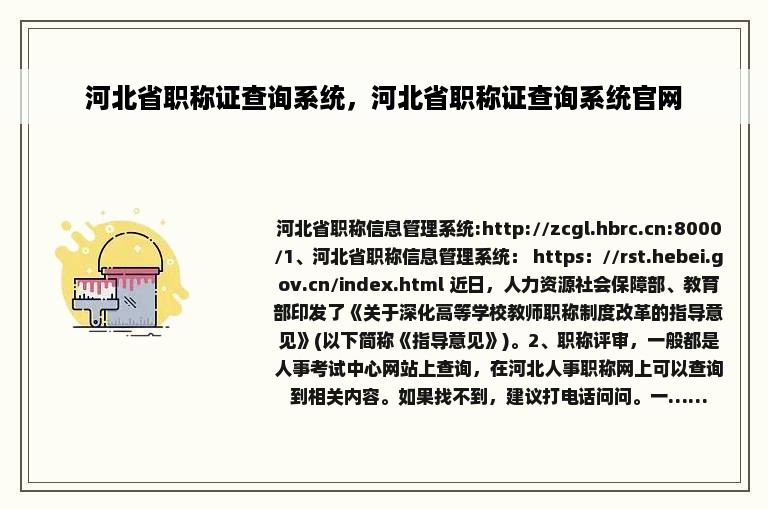 河北省职称证查询系统，河北省职称证查询系统官网

河北省职称信息管理系统:http://zcgl.hbrc.cn:8000/1、河北省职称信息管理系统： https：//rst.hebei.gov.cn/index.html 近日，人力资源社会保障部、教育部印发了《关于深化高等学校教师职称制度改革的指导意见》(以下简称《指导意见》)。2、职称评审，一般都是人事考试中心网站上查询，在河北人事职称网上可以查询到相关内容。如果找不到，建议打电话问问。一......